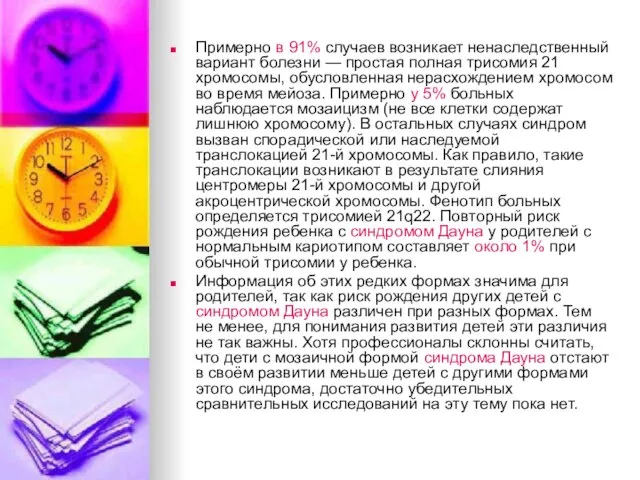 Примерно в 91% случаев возникает ненаследственный вариант болезни — простая полная трисомия 21 хромосомы, обусловленная нерасхождением хромосом во время мейоза. Примерно у 5% больных наблюдается мозаицизм (не все клетки содержат лишнюю хромосому). В остальных случаях синдром вызван спорадической или наследуемой транслокацией 21-й хромосомы. Как правило, такие транслокации возникают в результате слияния центромеры 21-й хромосомы и другой акроцентрической хромосомы. Фенотип больных определяется трисомией 21q22. Повторный риск рождения ребенка с синдромом Дауна у родителей с нормальным кариотипом составляет около 1% при обычной трисомии у ребенка.

Информация об этих редких формах значима для родителей, так как риск рождения других детей с синдромом Дауна различен при разных формах. Тем не менее, для понимания развития детей эти различия не так важны. Хотя профессионалы склонны считать, что дети с мозаичной формой синдрома Дауна отстают в своём развитии меньше детей с другими формами этого синдрома, достаточно убедительных сравнительных исследований на эту тему пока нет.